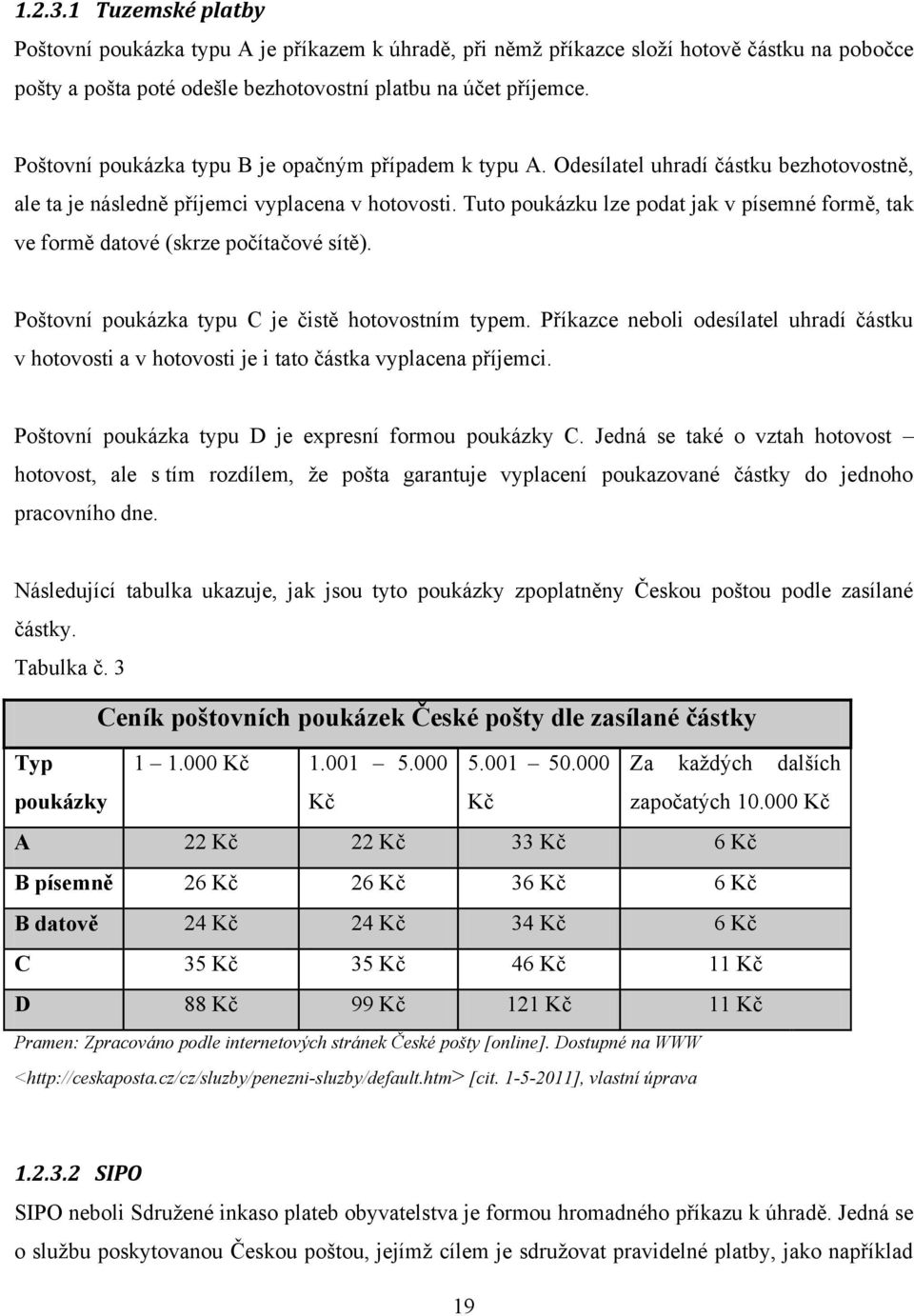 1.2.3.1 Tuzemské platby

Poštovní poukázka typu A je příkazem k úhradě, při němž příkazce složí hotově částku na pobočce pošty a pošta poté odešle bezhotovostní platbu na účet příjemce.

Poštovní poukázka typu B je opačným případem k typu A. Odesílatel uhradí částku bezhotovostně, ale ta je následně příjemci vyplacena v hotovosti. Tuto poukázku lze podat jak v písemné formě, tak ve formě datové (skrze počítačové sítě).

Poštovní poukázka typu C je čistě hotovostním typem. Příkazce neboli odesílatel uhradí částku v hotovosti a v hotovosti je i tato částka vyplacena příjemci.

Poštovní poukázka typu D je expresní formou poukázky C. Jedná se také o vztah hotovost – hotovost, ale s tím rozdílem, že pošta garantuje vyplacení poukazované částky do jednoho pracovního dne.

Následující tabulka ukazuje, jak jsou tyto poukázky zpoplatněny Českou poštou podle zasílané částky.

Tabulka č. 3

Ceník poštovních poukázek České pošty dle zasílané částky

| Typ poukázky | 1 – 1.000 Kč | 1.001 – 5.000 Kč | 5.001 – 50.000 Kč | Za každých dalších započatých 10.000 Kč |
|---|---|---|---|---|
| A | 22 Kč | 22 Kč | 33 Kč | 6 Kč |
| B písemně | 26 Kč | 26 Kč | 36 Kč | 6 Kč |
| B datově | 24 Kč | 24 Kč | 34 Kč | 6 Kč |
| C | 35 Kč | 35 Kč | 46 Kč | 11 Kč |
| D | 88 Kč | 99 Kč | 121 Kč | 11 Kč |

Pramen: Zpracováno podle internetových stránek České pošty [online]. Dostupné na WWW <http://ceskaposta.cz/cz/sluzby/penezni-sluzby/default.htm> [cit. 1-5-2011], vlastní úprava

1.2.3.2 SIPO

SIPO neboli Sdružené inkaso plateb obyvatelstva je formou hromadného příkazu k úhradě. Jedná se o službu poskytovanou Českou poštou, jejímž cílem je sdružovat pravidelné platby, jako například

19